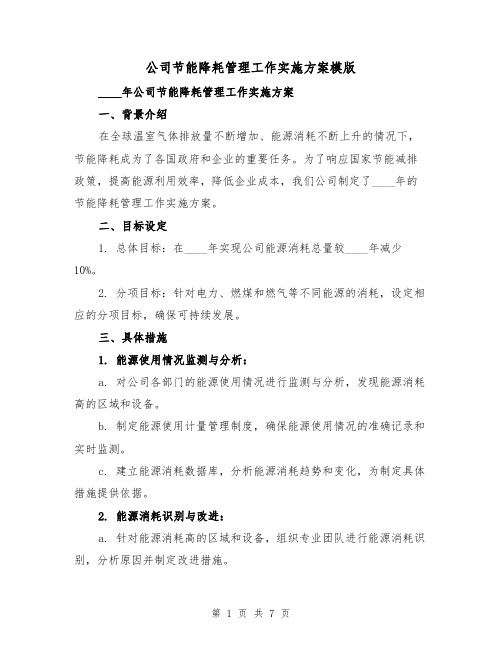 公司节能降耗管理工作实施方案模版

____年公司节能降耗管理工作实施方案

一、背景介绍

在全球温室气体排放量不断增加、能源消耗不断上升的情况下，节能降耗成为了各国政府和企业的重要任务。为了响应国家节能减排政策，提高能源利用效率，降低企业成本，我们公司制定了____年的节能降耗管理工作实施方案。

二、目标设定

1. 总体目标：在____年实现公司能源消耗总量较____年减少10%。

2. 分项目标：针对电力、燃煤和燃气等不同能源的消耗，设定相应的分项目标，确保可持续发展。

三、具体措施

1. 能源使用情况监测与分析：

a. 对公司各部门的能源使用情况进行监测与分析，发现能源消耗高的区域和设备。

b. 制定能源使用计量管理制度，确保能源使用情况的准确记录和实时监测。

c. 建立能源消耗数据库，分析能源消耗趋势和变化，为制定具体措施提供依据。

2. 能源消耗识别与改进：

a. 针对能源消耗高的区域和设备，组织专业团队进行能源消耗识别，分析原因并制定改进措施。

第 1 页 共 7 页